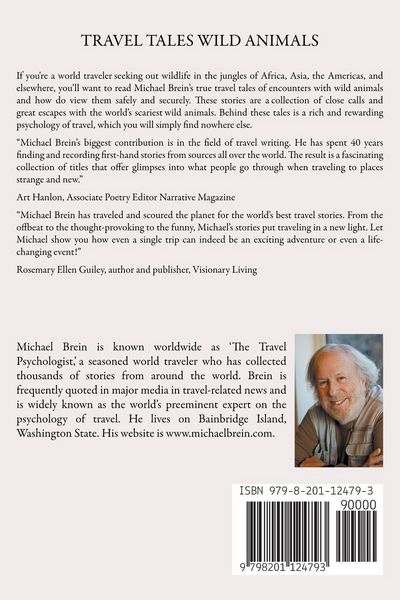 TRAVEL TALES WILD ANIMALS

If you're a world traveler seeking out wildlife in the jungles of Africa, Asia, the Americas, and elsewhere, you'll want to read Michael Brein's true travel tales of encounters with wild animals and how do view them safely and securely. These stories are a collection of close calls and great escapes with the world's scariest wild animals. Behind these tales is a rich and rewarding psychology of travel, which you will simply find nowhere else.

"Michael Brein's biggest contribution is in the field of travel writing. He has spent 40 years finding and recording first-hand stories from sources all over the world. The result is a fascinating collection of titles that offer glimpses into what people go through when traveling to places strange and new."

Art Hanlon, Associate Poetry Editor Narrative Magazine

"Michael Brein has traveled and scoured the planet for the world's best travel stories. From the offbeat to the thought-provoking to the funny, Michael's stories put traveling in a new light. Let Michael show you how even a single trip can indeed be an exciting adventure or even a life-changing event!"

Rosemary Ellen Guiley, author and publisher, Visionary Living

Michael Brein is known worldwide as 'The Travel Psychologist,' a seasoned world traveler who has collected thousands of stories from around the world. Brein is frequently quoted in major media in travel-related news and is widely known as the world's preeminent expert on the psychology of travel. He lives on Bainbridge Island, Washington State. His website is www.michaelbrein.com.

ISBN 979-8-201-12479-3

90000

9 798201 124793